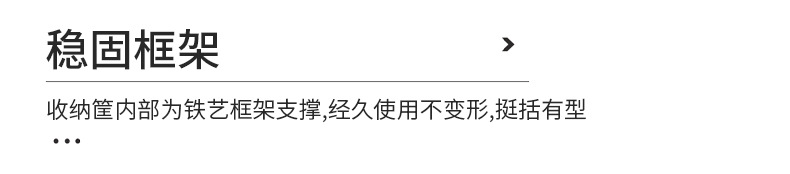 稳固框架 >

收纳筐内部为铁艺框架支撑,经久使用不变形,挺括有型
…